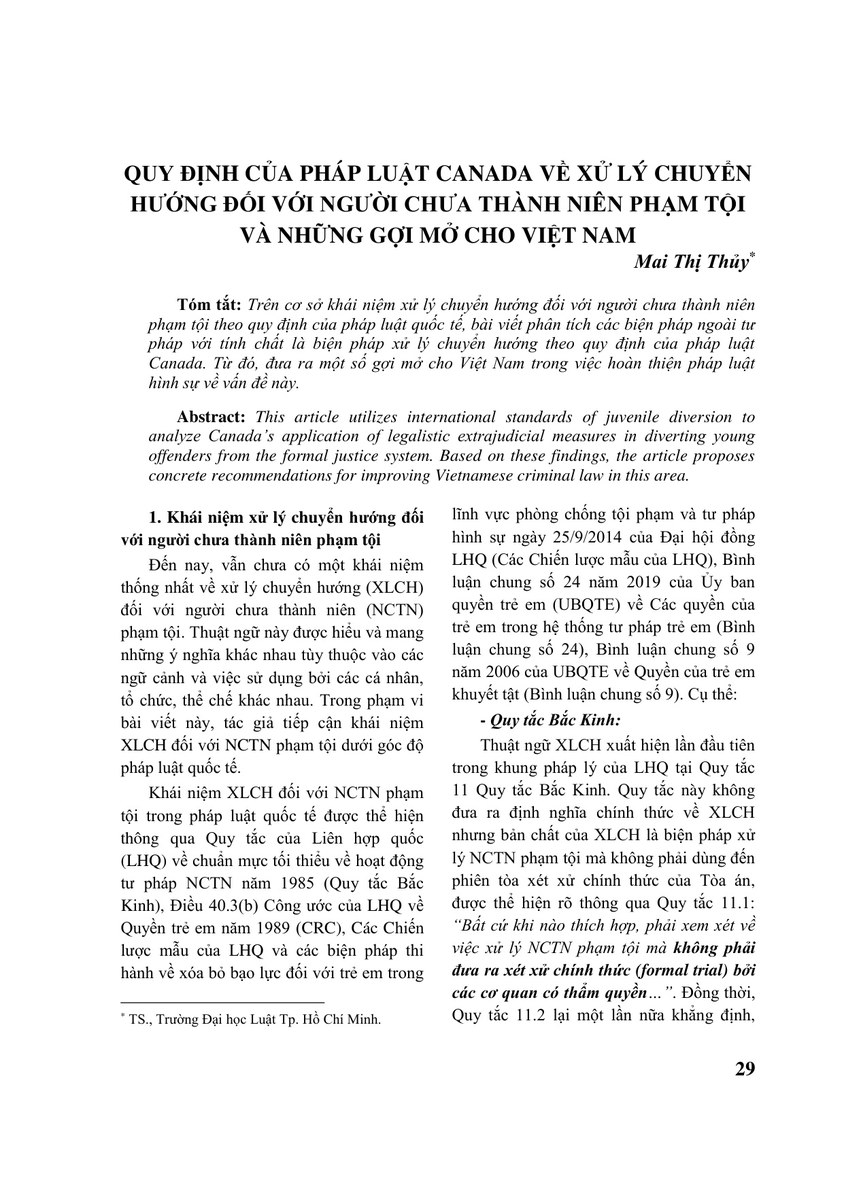 QUY ĐỊNH CỦA PHÁP LUẬT CANADA VỀ XỬ LÝ CHUYỂN HƯỚNG ĐỐI VỚI NGƯỜI CHƯA THÀNH NIÊN PHẠM TỘI VÀ NHỮNG GỢI MỞ CHO VIỆT NAM

Mai Thị Thủy*

Tóm tắt: Trên cơ sở khái niệm xử lý chuyển hướng đối với người chưa thành niên phạm tội theo quy định của pháp luật quốc tế, bài viết phân tích các biện pháp ngoài tư pháp với tính chất là biện pháp xử lý chuyển hướng theo quy định của pháp luật Canada. Từ đó, đưa ra một số gợi mở cho Việt Nam trong việc hoàn thiện pháp luật hình sự về vấn đề này.

Abstract: This article utilizes international standards of juvenile diversion to analyze Canada's application of legalistic extrajudicial measures in diverting young offenders from the formal justice system. Based on these findings, the article proposes concrete recommendations for improving Vietnamese criminal law in this area.

1. Khái niệm xử lý chuyển hướng đối với người chưa thành niên phạm tội

Đến nay, vẫn chưa có một khái niệm thống nhất về xử lý chuyển hướng (XLCH) đối với người chưa thành niên (NCTN) phạm tội. Thuật ngữ này được hiểu và mang những ý nghĩa khác nhau tùy thuộc vào các ngữ cảnh và việc sử dụng bởi các cá nhân, tổ chức, thể chế khác nhau. Trong phạm vi bài viết này, tác giả tiếp cận khái niệm XLCH đối với NCTN phạm tội dưới góc độ pháp luật quốc tế.

Khái niệm XLCH đối với NCTN phạm tội trong pháp luật quốc tế được thể hiện thông qua Quy tắc của Liên hợp quốc (LHQ) về chuẩn mực tối thiểu về hoạt động tư pháp NCTN năm 1985 (Quy tắc Bắc Kinh), Điều 40.3(b) Công ước của LHQ về Quyền trẻ em năm 1989 (CRC), Các Chiến lược mẫu của LHQ và các biện pháp thi hành về xóa bỏ bạo lực đối với trẻ em trong lĩnh vực phòng chống tội phạm và tư pháp hình sự ngày 25/9/2014 của Đại hội đồng LHQ (Các Chiến lược mẫu của LHQ), Bình luận chung số 24 năm 2019 của Ủy ban quyền trẻ em (UBQTE) về Các quyền của trẻ em trong hệ thống tư pháp trẻ em (Bình luận chung số 24), Bình luận chung số 9 năm 2006 của UBQTE về Quyền của trẻ em khuyết tật (Bình luận chung số 9). Cụ thể:

- Quy tắc Bắc Kinh:

Thuật ngữ XLCH xuất hiện lần đầu tiên trong khung pháp lý của LHQ tại Quy tắc 11 Quy tắc Bắc Kinh. Quy tắc này không đưa ra định nghĩa chính thức về XLCH nhưng bản chất của XLCH là biện pháp xử lý NCTN phạm tội mà không phải dùng đến phiên tòa xét xử chính thức của Tòa án, được thể hiện rõ thông qua Quy tắc 11.1: "Bất cứ khi nào thích hợp, phải xem xét về việc xử lý NCTN phạm tội mà không phải đưa ra xét xử chính thức (formal trial) bởi các cơ quan có thẩm quyền…". Đồng thời, Quy tắc 11.2 lại một lần nữa khẳng định,

* TS., Trường Đại học Luật Tp. Hồ Chí Minh.

29